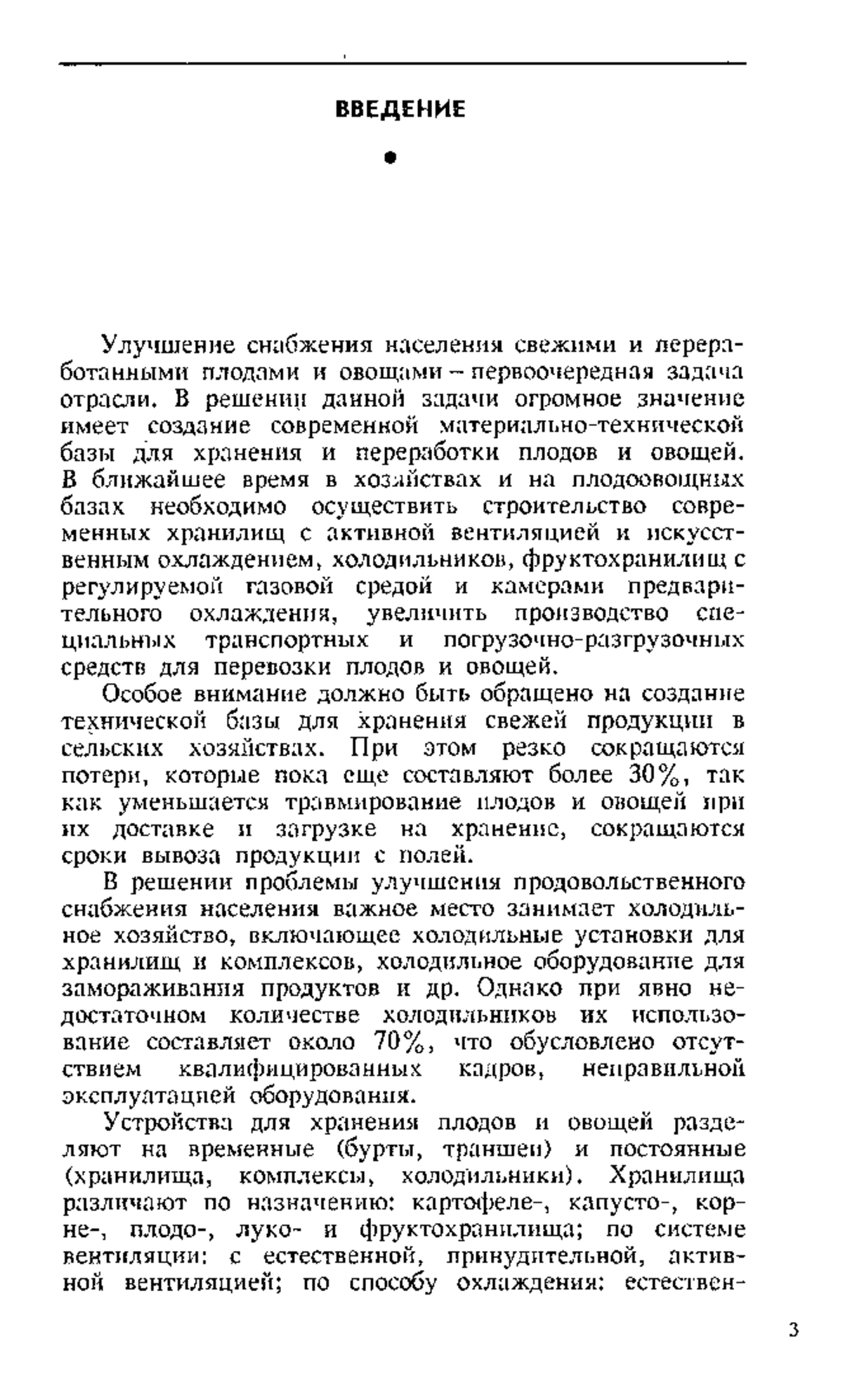 ВВЕДЕНИЕ

Улучшение снабжения населения свежими и переработанными плодами и овощами – первоочередная задача отрасли. В решении данной задачи огромное значение имеет создание современной материально-технической базы для хранения и переработки плодов и овощей. В ближайшее время в хозяйствах и на плодоовощных базах необходимо осуществить строительство современных хранилищ с активной вентиляцией и искусственным охлаждением, холодильников, фруктохранилищ с регулируемой газовой средой и камерами предварительного охлаждения, увеличить производство специальных транспортных и погрузочно-разгрузочных средств для перевозки плодов и овощей.

Особое внимание должно быть обращено на создание технической базы для хранения свежей продукции в сельских хозяйствах. При этом резко сокращаются потери, которые пока еще составляют более 30%, так как уменьшается травмирование плодов и овощей при их доставке и загрузке на хранение, сокращаются сроки вывоза продукции с полей.

В решении проблемы улучшения продовольственного снабжения населения важное место занимает холодильное хозяйство, включающее холодильные установки для хранилищ и комплексов, холодильное оборудование для замораживания продуктов и др. Однако при явно недостаточном количестве холодильников их использование составляет около 70%, что обусловлено отсутствием квалифицированных кадров, неправильной эксплуатацией оборудования.

Устройства для хранения плодов и овощей разделяют на временные (бурты, траншеи) и постоянные (хранилища, комплексы, холодильники). Хранилища различают по назначению: картофеле-, капусто-, корне-, плодо-, луко- и фруктохранилища; по системе вентиляции: с естественной, принудительной, активной вентиляцией; по способу охлаждения: естествен-

3